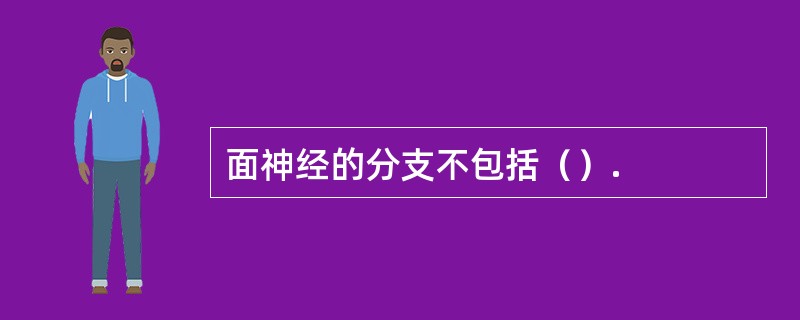 面神经的分支不包括（）.